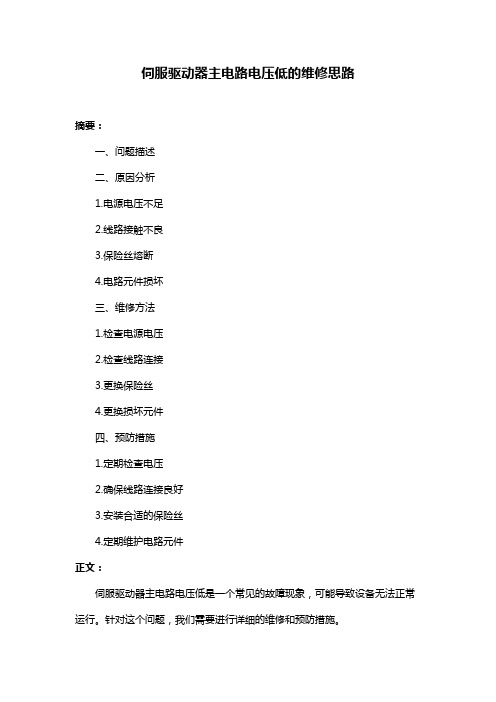 伺服驱动器主电路电压低的维修思路

摘要：

一、问题描述

二、原因分析

1.电源电压不足

2.线路接触不良

3.保险丝熔断

4.电路元件损坏

三、维修方法

1.检查电源电压

2.检查线路连接

3.更换保险丝

4.更换损坏元件

四、预防措施

1.定期检查电压

2.确保线路连接良好

3.安装合适的保险丝

4.定期维护电路元件

正文：

伺服驱动器主电路电压低是一个常见的故障现象，可能导致设备无法正常运行。针对这个问题，我们需要进行详细的维修和预防措施。